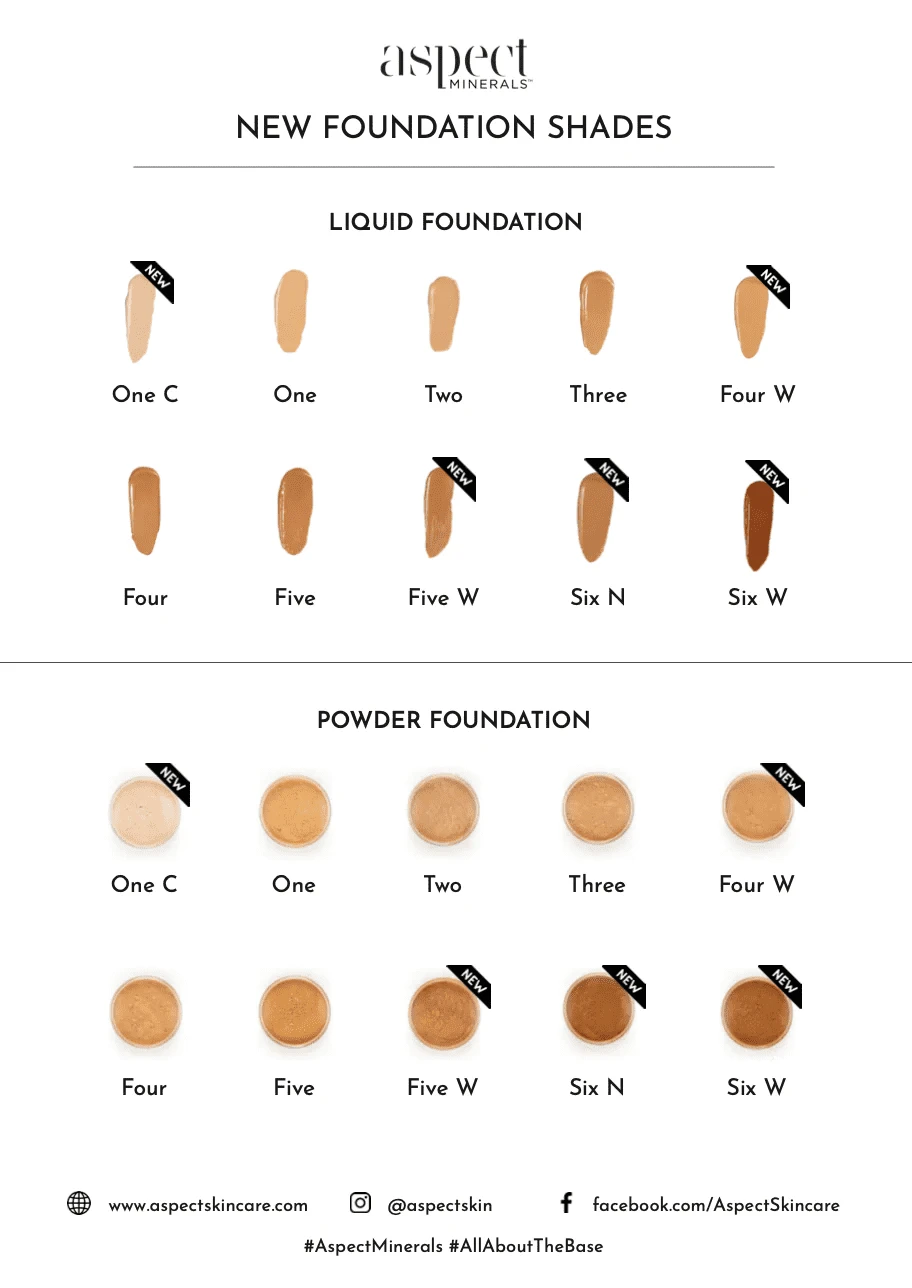 aspect
MINERALS™

NEW FOUNDATION SHADES

LIQUID FOUNDATION

NEW
One C

One

Two

Three

NEW
Four W

Four

Five

NEW
Five W

NEW
Six N

NEW
Six W

POWDER FOUNDATION

NEW
One C

One

Two

Three

NEW
Four W

Four

Five

NEW
Five W

NEW
Six N

NEW
Six W

www.aspectskincare.com @aspectskin facebook.com/AspectSkincare

#AspectMinerals #AllAboutTheBase